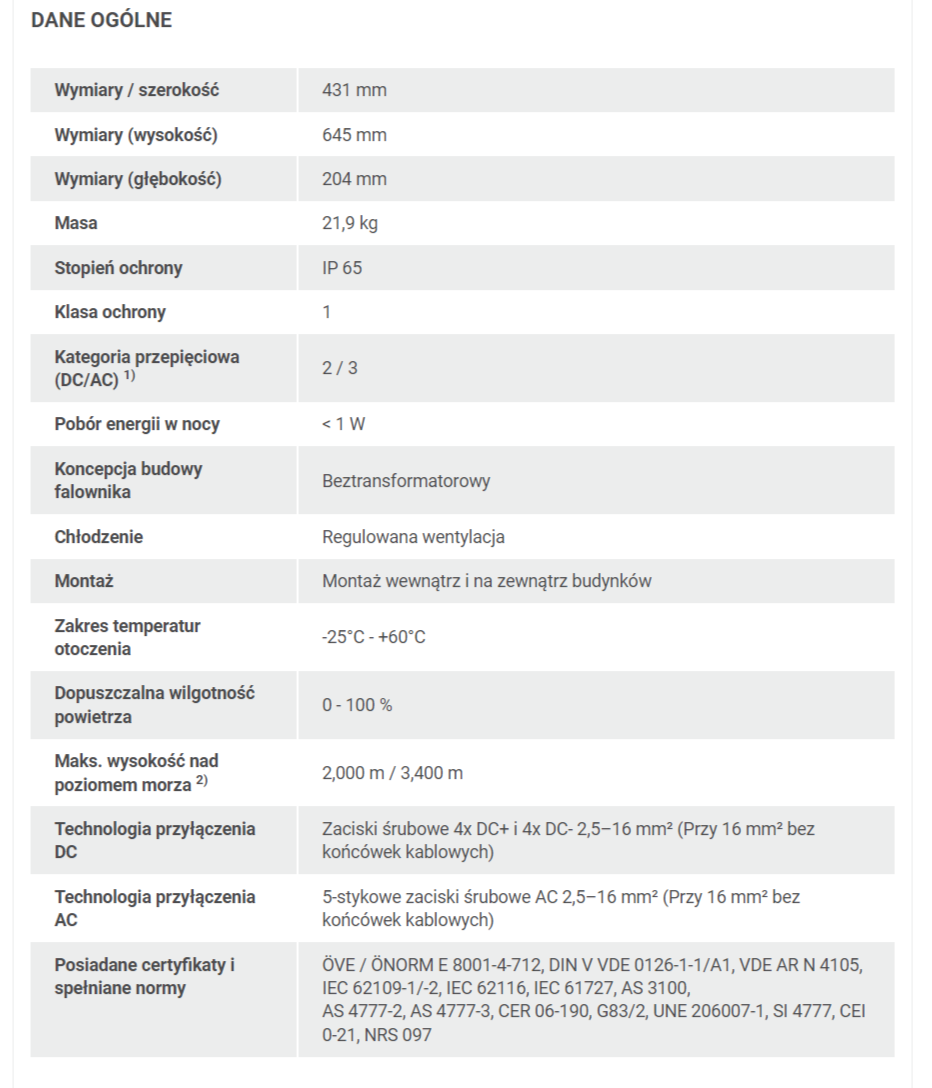 DANE OGÓLNE

| | |
|---|---|
| Wymiary / szerokość | 431 mm |
| Wymiary (wysokość) | 645 mm |
| Wymiary (głębokość) | 204 mm |
| Masa | 21,9 kg |
| Stopień ochrony | IP 65 |
| Klasa ochrony | 1 |
| Kategoria przepięciowa (DC/AC) $^{1)}$ | 2 / 3 |
| Pobór energii w nocy | < 1 W |
| Koncepcja budowy falownika | Beztransformatorowy |
| Chłodzenie | Regulowana wentylacja |
| Montaż | Montaż wewnątrz i na zewnątrz budynków |
| Zakres temperatur otoczenia | -25°C - +60°C |
| Dopuszczalna wilgotność powietrza | 0 - 100 % |
| Maks. wysokość nad poziomem morza $^{2)}$ | 2,000 m / 3,400 m |
| Technologia przyłączenia DC | Zaciski śrubowe 4x DC+ i 4x DC- 2,5–16 mm² (Przy 16 mm² bez końcówek kablowych) |
| Technologia przyłączenia AC | 5-stykowe zaciski śrubowe AC 2,5–16 mm² (Przy 16 mm² bez końcówek kablowych) |
| Posiadane certyfikaty i spełniane normy | ÖVE / ÖNORM E 8001-4-712, DIN V VDE 0126-1-1/A1, VDE AR N 4105, IEC 62109-1/-2, IEC 62116, IEC 61727, AS 3100, AS 4777-2, AS 4777-3, CER 06-190, G83/2, UNE 206007-1, SI 4777, CEI 0-21, NRS 097 |